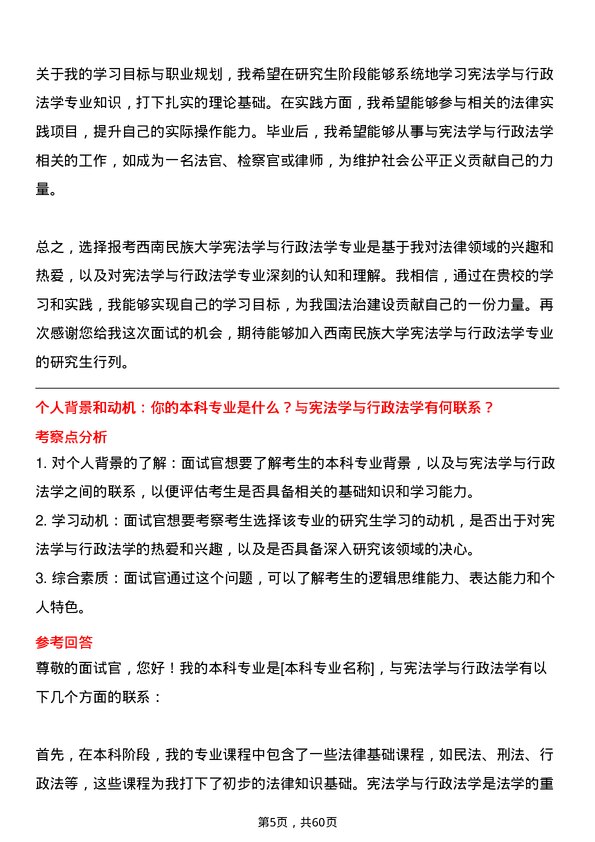 关于我的学习目标与职业规划，我希望在研究生阶段能够系统地学习宪法学与行政法学专业知识，打下扎实的理论基础。在实践方面，我希望能够参与相关的法律实践项目，提升自己的实际操作能力。毕业后，我希望能够从事与宪法学与行政法学相关的工作，如成为一名法官、检察官或律师，为维护社会公平正义贡献自己的力量。

总之，选择报考西南民族大学宪法学与行政法学专业是基于我对法律领域的兴趣和热爱，以及对宪法学与行政法学专业深刻的认知和理解。我相信，通过在贵校的学习和实践，我能够实现自己的学习目标，为我国法治建设贡献自己的一份力量。再次感谢您给我这次面试的机会，期待能够加入西南民族大学宪法学与行政法学专业的研究生行列。

个人背景和动机：你的本科专业是什么？与宪法学与行政法学有何联系？

考察点分析

1. 对个人背景的了解：面试官想要了解考生的本科专业背景，以及与宪法学与行政法学之间的联系，以便评估考生是否具备相关的基础知识和学习能力。

2. 学习动机：面试官想要考察考生选择该专业的研究生学习的动机，是否出于对宪法学与行政法学的热爱和兴趣，以及是否具备深入研究该领域的决心。

3. 综合素质：面试官通过这个问题，可以了解考生的逻辑思维能力、表达能力和个人特色。

参考回答

尊敬的面试官，您好！我的本科专业是[本科专业名称]，与宪法学与行政法学有以下几个方面的联系：

首先，在本科阶段，我的专业课程中包含了一些法律基础课程，如民法、刑法、行政法等，这些课程为我打下了初步的法律知识基础。宪法学与行政法学是法学的重

第5页，共60页